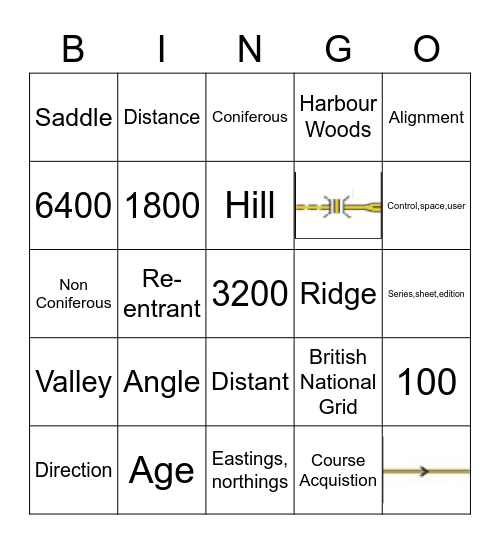 | B | I | N | G | O |
|---|---|---|---|---|
| Saddle | Distance | Coniferous | Harbour Woods | Alignment |
| 6400 | 1800 | Hill | | Control,space,user |
| Non Coniferous | Re-entrant | 3200 | Ridge | Series,sheet,edition |
| Valley | Angle | Distant | British National Grid | 100 |
| Direction | Age | Eastings, northings | Course Acquistion | |